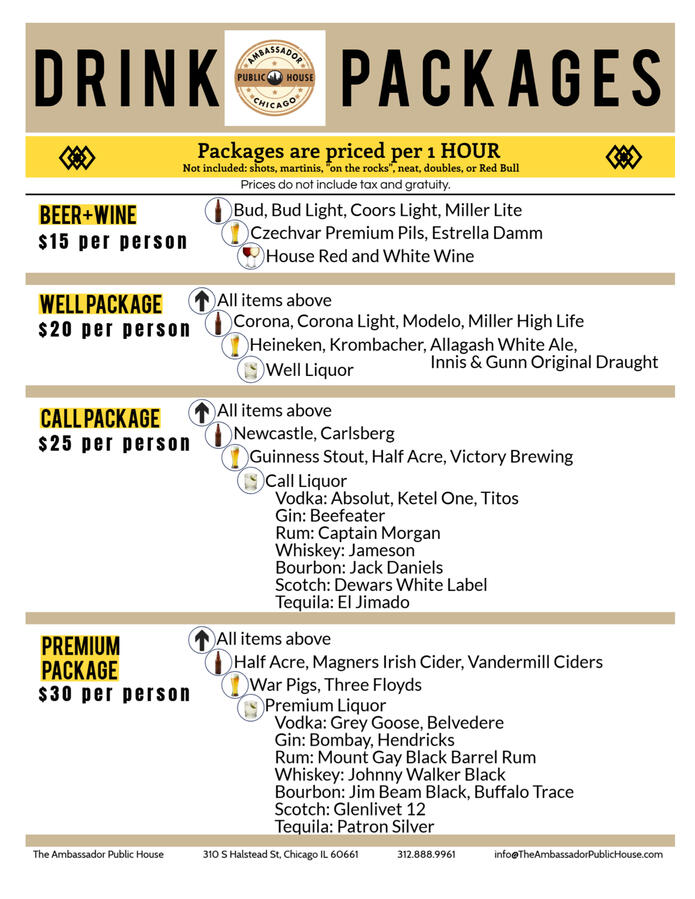 DRINK PACKAGES

AMBASSADOR
PUBLIC HOUSE
CHICAGO

Packages are priced per 1 HOUR
Not included: shots, martinis, "on the rocks", neat, doubles, or Red Bull
Prices do not include tax and gratuity.

BEER+WINE
$15 per person

Bud, Bud Light, Coors Light, Miller Lite
Czechvar Premium Pils, Estrella Damm
House Red and White Wine

WELL PACKAGE
$20 per person

All items above
Corona, Corona Light, Modelo, Miller High Life
Heineken, Krombacher, Allagash White Ale, Innis & Gunn Original Draught
Well Liquor

CALL PACKAGE
$25 per person

All items above
Newcastle, Carlsberg
Guinness Stout, Half Acre, Victory Brewing
Call Liquor
Vodka: Absolut, Ketel One, Titos
Gin: Beefeater
Rum: Captain Morgan
Whiskey: Jameson
Bourbon: Jack Daniels
Scotch: Dewars White Label
Tequila: El Jimado

PREMIUM PACKAGE
$30 per person

All items above
Half Acre, Magners Irish Cider, Vandermill Ciders
War Pigs, Three Floyds
Premium Liquor
Vodka: Grey Goose, Belvedere
Gin: Bombay, Hendricks
Rum: Mount Gay Black Barrel Rum
Whiskey: Johnny Walker Black
Bourbon: Jim Beam Black, Buffalo Trace
Scotch: Glenlivet 12
Tequila: Patron Silver

The Ambassador Public House 310 S Halstead St, Chicago IL 60661 312.888.9961 info@TheAmbassadorPublicHouse.com